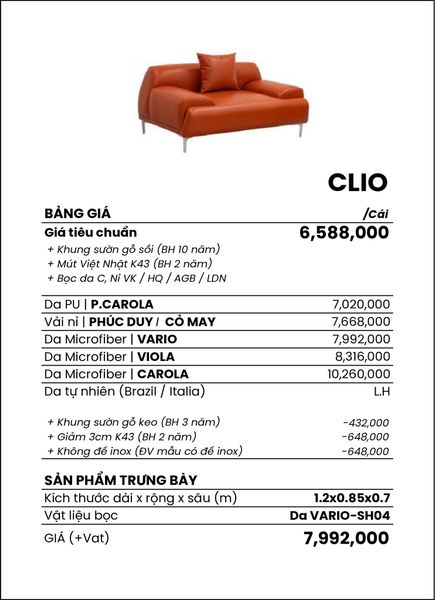 CLIO

| BẢNG GIÁ | /Cái |
|---|---|
| Giá tiêu chuẩn | 6,588,000 |
| + Khung sườn gỗ sồi (BH 10 năm) | |
| + Mút Việt Nhật K43 (BH 2 năm) | |
| + Bọc da C, Nỉ VK / HQ / AGB / LDN | |
| Da PU \| P.CAROLA | 7,020,000 |
| Vải nỉ \| PHÚC DUY / CỎ MAY | 7,668,000 |
| Da Microfiber \| VARIO | 7,992,000 |
| Da Microfiber \| VIOLA | 8,316,000 |
| Da Microfiber \| CAROLA | 10,260,000 |
| Da tự nhiên (Brazil / Italia) | L.H |
| + Khung sườn gỗ keo (BH 3 năm) | -432,000 |
| + Giảm 3cm K43 (BH 2 năm) | -648,000 |
| + Không đế inox (ĐV mẫu có đế inox) | -648,000 |

| SẢN PHẨM TRƯNG BÀY | |
|---|---|
| Kích thước dài x rộng x sâu (m) | 1.2x0.85x0.7 |
| Vật liệu bọc | Da VARIO-SH04 |
| GIÁ (+Vat) | 7,992,000 |